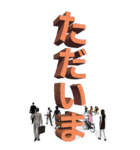 ただいま